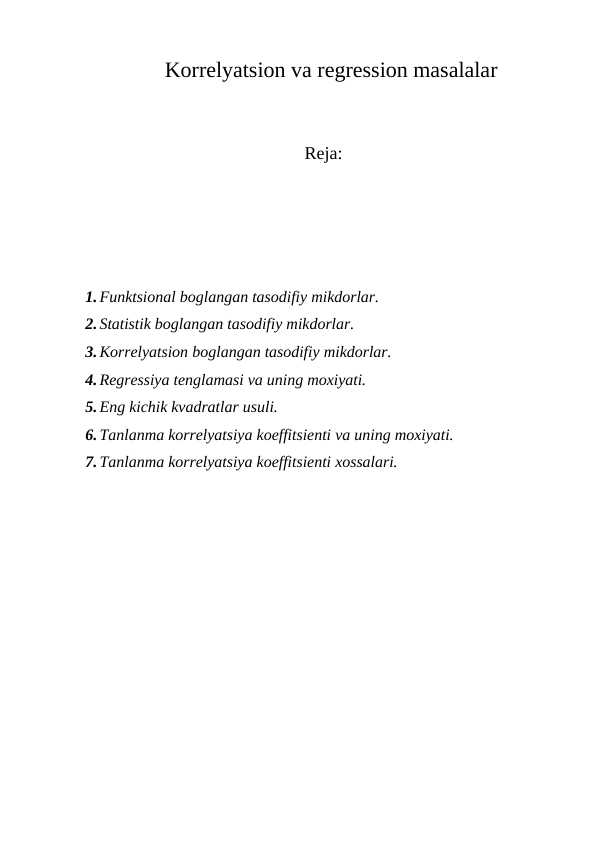 Korrelyatsion va regression masalalar

Reja:

1. Funktsional boglangan tasodifiy mikdorlar.
2. Statistik boglangan tasodifiy mikdorlar.
3. Korrelyatsion boglangan tasodifiy mikdorlar.
4. Regressiya tenglamasi va uning moxiyati.
5. Eng kichik kvadratlar usuli.
6. Tanlanma korrelyatsiya koeffitsienti va uning moxiyati.
7. Tanlanma korrelyatsiya koeffitsienti xossalari.